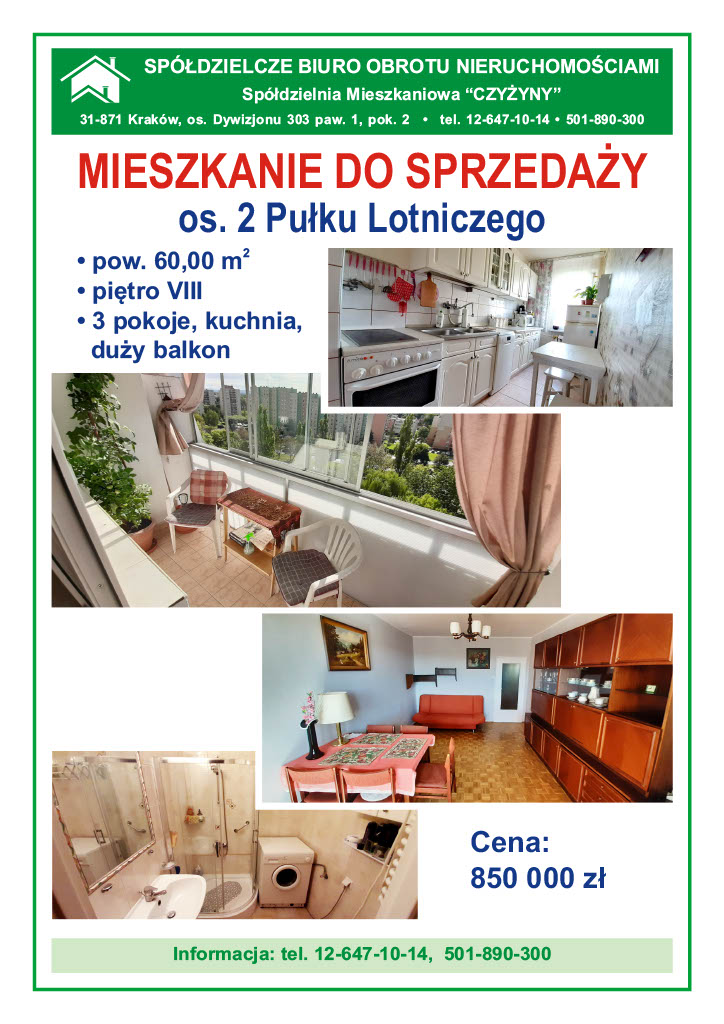 SPÓŁDZIELCZE BIURO OBROTU NIERUCHOMOŚCIAMI
Spółdzielnia Mieszkaniowa "CZYŻYNY"
31-871 Kraków, os. Dywizjonu 303 paw. 1, pok. 2 • tel. 12-647-10-14 • 501-890-300

MIESZKANIE DO SPRZEDAŻY
os. 2 Pułku Lotniczego

• pow. 60,00 $m^2$
• piętro VIII
• 3 pokoje, kuchnia, duży balkon

Cena:
850 000 zł

Informacja: tel. 12-647-10-14, 501-890-300